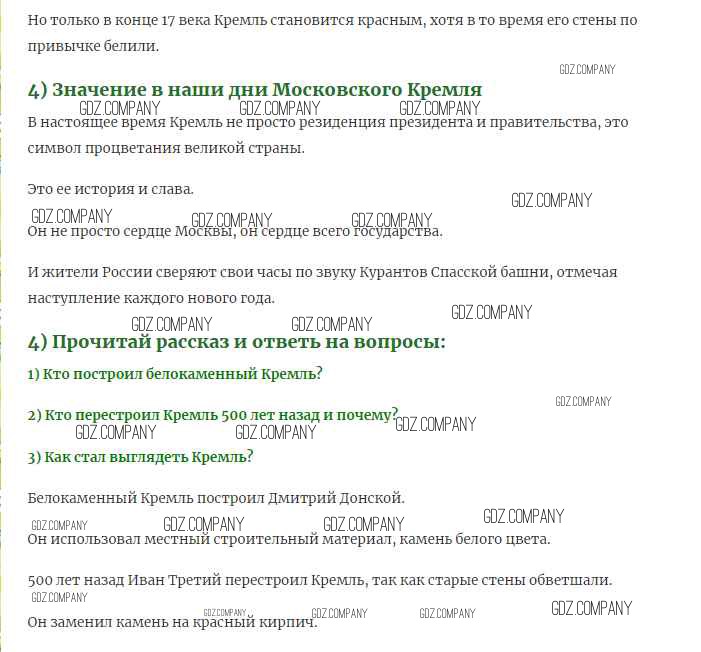 Но только в конце 17 века Кремль становится красным, хотя в то время его стены по привычке белили.

GDZ.COMPANY

4) Значение в наши дни Московского Кремля

GDZ.COMPANY GDZ.COMPANY GDZ.COMPANY

В настоящее время Кремль не просто резиденция президента и правительства, это символ процветания великой страны.

Это ее история и слава.

GDZ.COMPANY

GDZ.COMPANY GDZ.COMPANY GDZ.COMPANY

Он не просто сердце Москвы, он сердце всего государства.

И жители России сверяют свои часы по звуку Курантов Спасской башни, отмечая наступление каждого нового года.

GDZ.COMPANY

GDZ.COMPANY GDZ.COMPANY

4) Прочитай рассказ и ответь на вопросы:

1) Кто построил белокаменный Кремль?

GDZ.COMPANY

2) Кто перестроил Кремль 500 лет назад и почему?

GDZ.COMPANY GDZ.COMPANY GDZ.COMPANY

3) Как стал выглядеть Кремль?

Белокаменный Кремль построил Дмитрий Донской.

GDZ.COMPANY

GDZ.COMPANY GDZ.COMPANY GDZ.COMPANY

Он использовал местный строительный материал, камень белого цвета.

500 лет назад Иван Третий перестроил Кремль, так как старые стены обветшали.

GDZ.COMPANY

GDZ.COMPANY GDZ.COMPANY GDZ.COMPANY GDZ.COMPANY

Он заменил камень на красный кирпич.